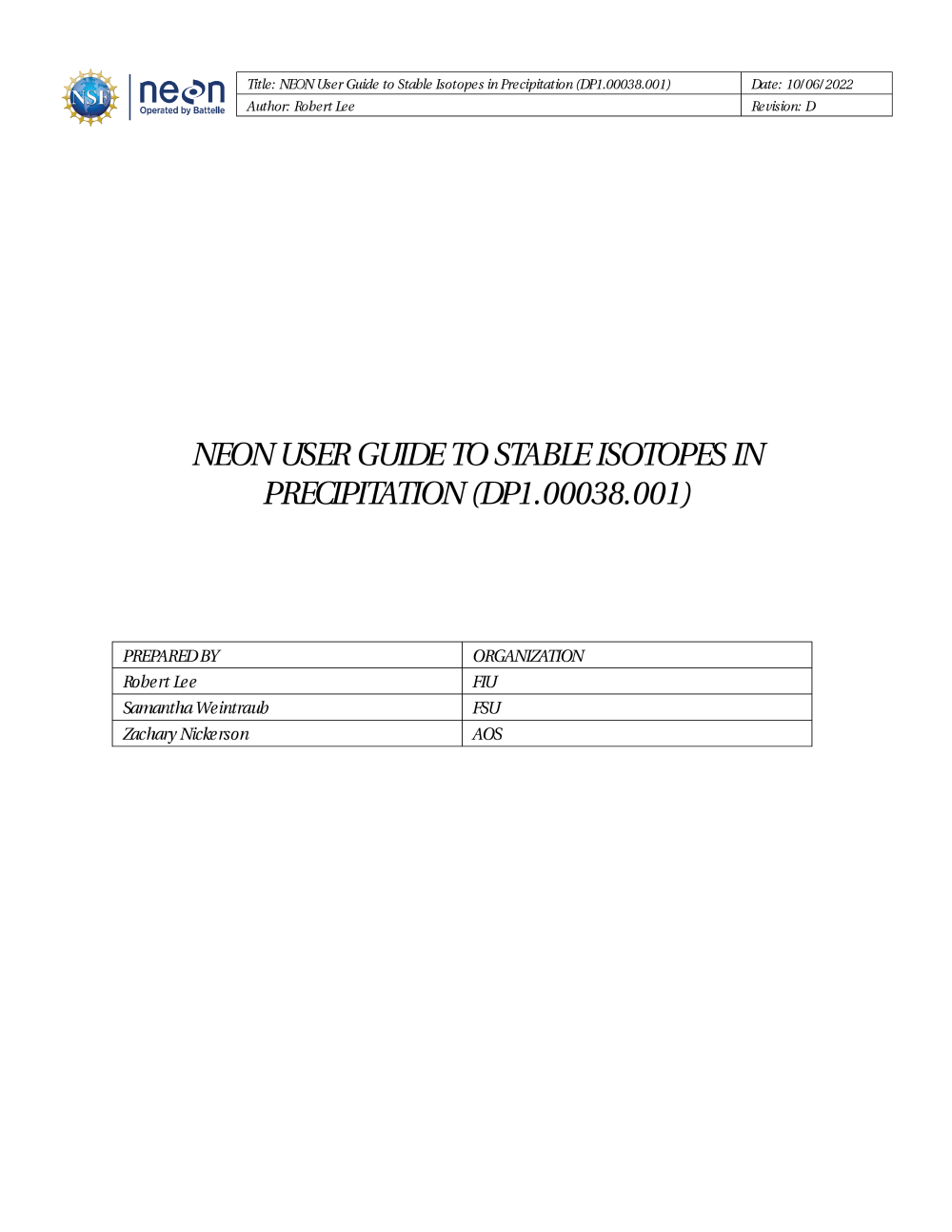 NSF neon Operated by Battelle

| Title: NEON User Guide to Stable Isotopes in Precipitation (DP1.00038.001) | Date: 10/06/2022 |
|---|---|
| Author: Robert Lee | Revision: D |

NEON USER GUIDE TO STABLE ISOTOPES IN PRECIPITATION (DP1.00038.001)

| PREPARED BY | ORGANIZATION |
|---|---|
| Robert Lee | FIU |
| Samantha Weintraub | FSU |
| Zachary Nickerson | AOS |